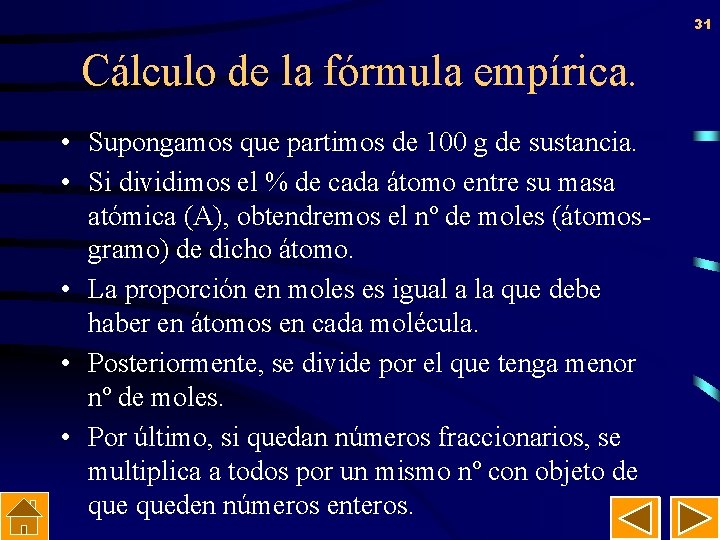 31

Cálculo de la fórmula empírica.

• Supongamos que partimos de 100 g de sustancia.
• Si dividimos el % de cada átomo entre su masa atómica (A), obtendremos el nº de moles (átomos-gramo) de dicho átomo.
• La proporción en moles es igual a la que debe haber en átomos en cada molécula.
• Posteriormente, se divide por el que tenga menor nº de moles.
• Por último, si quedan números fraccionarios, se multiplica a todos por un mismo nº con objeto de que queden números enteros.